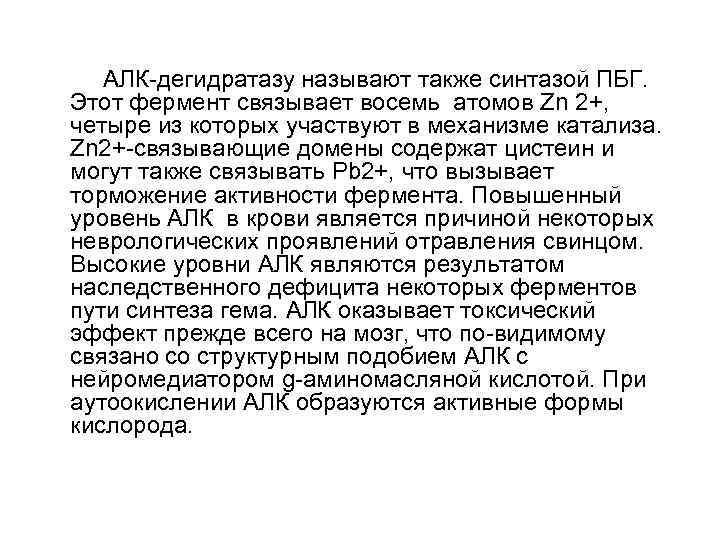 АЛК-дегидратазу называют также синтазой ПБГ. Этот фермент связывает восемь атомов Zn 2+, четыре из которых участвуют в механизме катализа. Zn2+-связывающие домены содержат цистеин и могут также связывать Pb2+, что вызывает торможение активности фермента. Повышенный уровень АЛК в крови является причиной некоторых неврологических проявлений отравления свинцом. Высокие уровни АЛК являются результатом наследственного дефицита некоторых ферментов пути синтеза гема. АЛК оказывает токсический эффект прежде всего на мозг, что по-видимому связано со структурным подобием АЛК с нейромедиатором g-аминомасляной кислотой. При аутоокислении АЛК образуются активные формы кислорода.